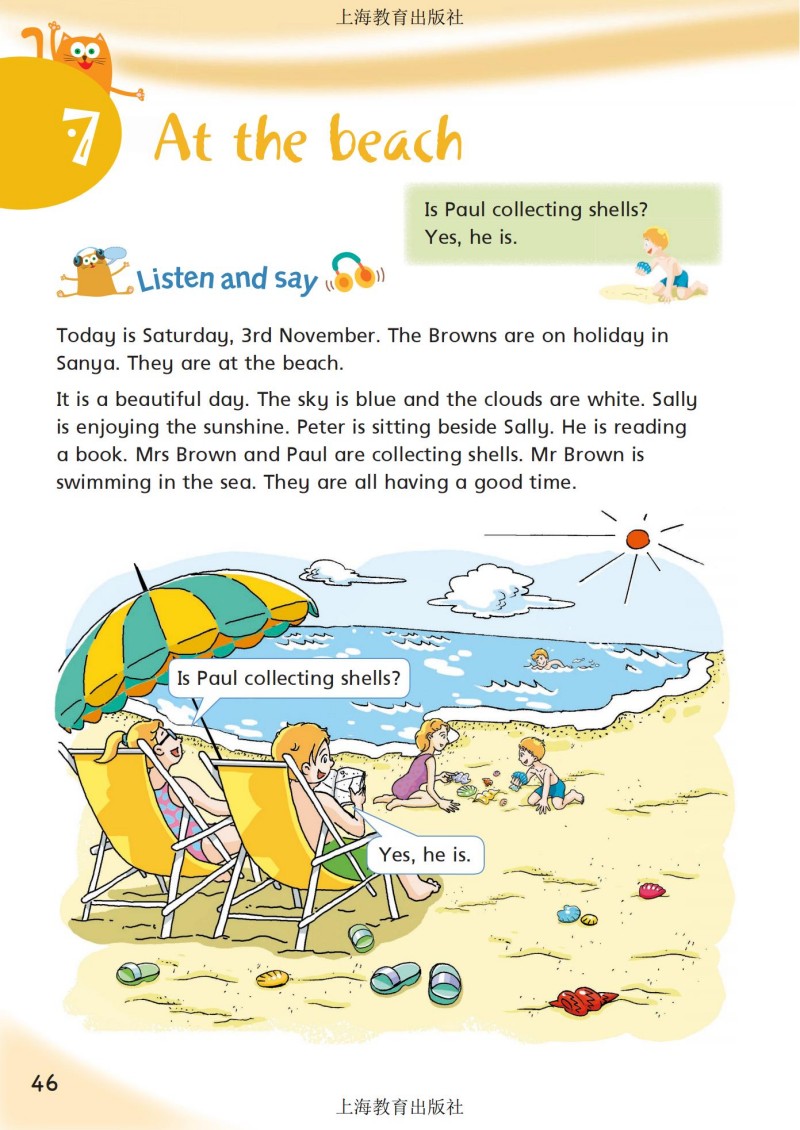 上海教育出版社

7 At the beach

Is Paul collecting shells?
Yes, he is.

Listen and say

Today is Saturday, 3rd November. The Browns are on holiday in Sanya. They are at the beach.

It is a beautiful day. The sky is blue and the clouds are white. Sally is enjoying the sunshine. Peter is sitting beside Sally. He is reading a book. Mrs Brown and Paul are collecting shells. Mr Brown is swimming in the sea. They are all having a good time.

Is Paul collecting shells?

Yes, he is.

46

上海教育出版社